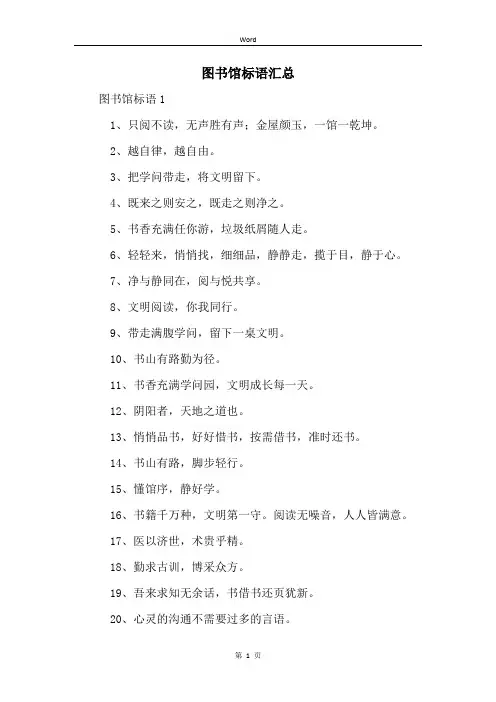 Word

图书馆标语汇总

图书馆标语 1

1、只阅不读，无声胜有声；金屋颜玉，一馆一乾坤。

2、越自律，越自由。

3、把学问带走，将文明留下。

4、既来之则安之，既走之则净之。

5、书香充满任你游，垃圾纸屑随人走。

6、轻轻来，悄悄找，细细品，静静走，揽于目，静于心。

7、净与静同在，阅与悦共享。

8、文明阅读，你我同行。

9、带走满腹学问，留下一桌文明。

10、书山有路勤为径。

11、书香充满学问园，文明成长每一天。

12、阴阳者，天地之道也。

13、悄悄品书，好好惜书，按需借书，准时还书。

14、书山有路，脚步轻行。

15、懂馆序，静好学。

16、书籍千万种，文明第一守。阅读无噪音，人人皆满意。

17、医以济世，术贵乎精。

18、勤求古训，博采众方。

19、吾来求知无余话，书借书还页犹新。

20、心灵的沟通不需要过多的言语。

第 1 页